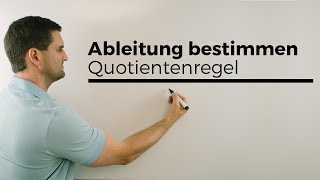 Ableitung bestimmen
Quotientenregel